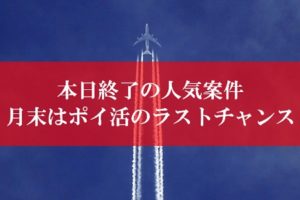 本日終了の人気案件
月末はポイ活のラストチャンス